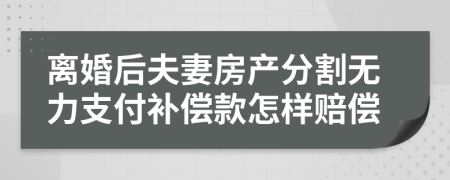 离婚后夫妻房产分割无力支付补偿款怎样赔偿